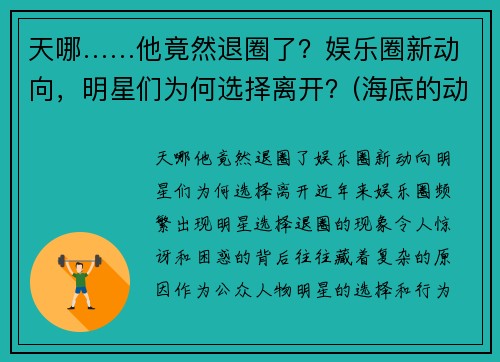 天哪……他竟然退圈了？娱乐圈新动向，明星们为何选择离开？(海底的动

天哪他竟然退圈了娱乐圈新动向明星们为何选择离开近年来娱乐圈频繁出现明星选择退圈的现象令人惊讶和困惑的背后往往藏着复杂的原因作为公众人物明星的选择和行为